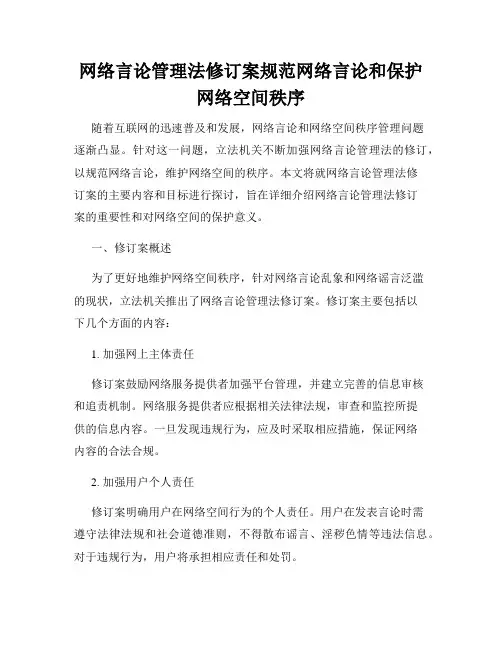 网络言论管理法修订案规范网络言论和保护网络空间秩序

随着互联网的迅速普及和发展，网络言论和网络空间秩序管理问题逐渐凸显。针对这一问题，立法机关不断加强网络言论管理法的修订，以规范网络言论，维护网络空间的秩序。本文将就网络言论管理法修订案的主要内容和目标进行探讨，旨在详细介绍网络言论管理法修订案的重要性和对网络空间的保护意义。

一、修订案概述

为了更好地维护网络空间秩序，针对网络言论乱象和网络谣言泛滥的现状，立法机关推出了网络言论管理法修订案。修订案主要包括以下几个方面的内容：

1. 加强网上主体责任

修订案鼓励网络服务提供者加强平台管理，并建立完善的信息审核和追责机制。网络服务提供者应根据相关法律法规，审查和监控所提供的信息内容。一旦发现违规行为，应及时采取相应措施，保证网络内容的合法合规。

2. 加强用户个人责任

修订案明确用户在网络空间行为的个人责任。用户在发表言论时需遵守法律法规和社会道德准则，不得散布谣言、淫秽色情等违法信息。对于违规行为，用户将承担相应责任和处罚。